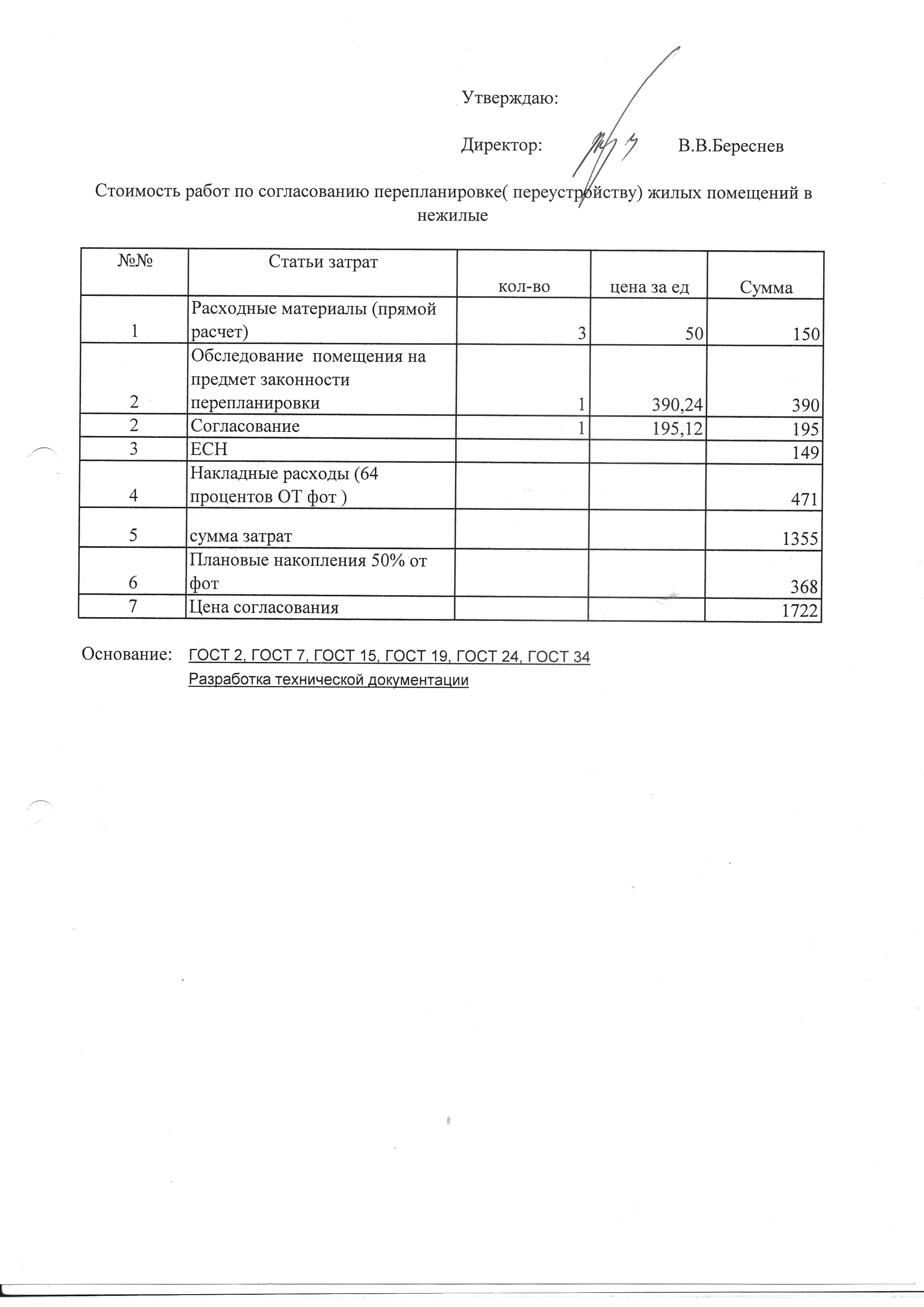 Утверждаю:

Директор: В.В.Береснев

Стоимость работ по согласованию перепланировке( переустройству) жилых помещений в нежилые

| №№ | Статьи затрат | кол-во | цена за ед | Сумма |
|---|---|---|---|---|
| 1 | Расходные материалы (прямой расчет) | 3 | 50 | 150 |
| 2 | Обследование помещения на предмет законности перепланировки | 1 | 390,24 | 390 |
| 2 | Согласование | 1 | 195,12 | 195 |
| 3 | ЕСН | | | 149 |
| 4 | Накладные расходы (64 процентов ОТ фот ) | | | 471 |
| 5 | сумма затрат | | | 1355 |
| 6 | Плановые накопления 50% от фот | | | 368 |
| 7 | Цена согласования | | | 1722 |

Основание: ГОСТ 2, ГОСТ 7, ГОСТ 15, ГОСТ 19, ГОСТ 24, ГОСТ 34
Разработка технической документации